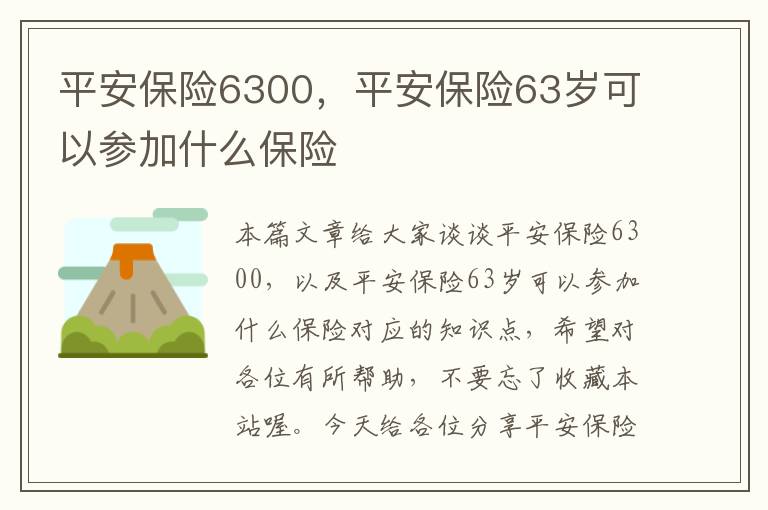 平安保险6300，平安保险63岁可以参加什么保险

本篇文章给大家谈谈平安保险6300，以及平安保险63岁可以参加什么保险对应的知识点，希望对各位有所帮助，不要忘了收藏本站喔。今天给各位分享平安保险